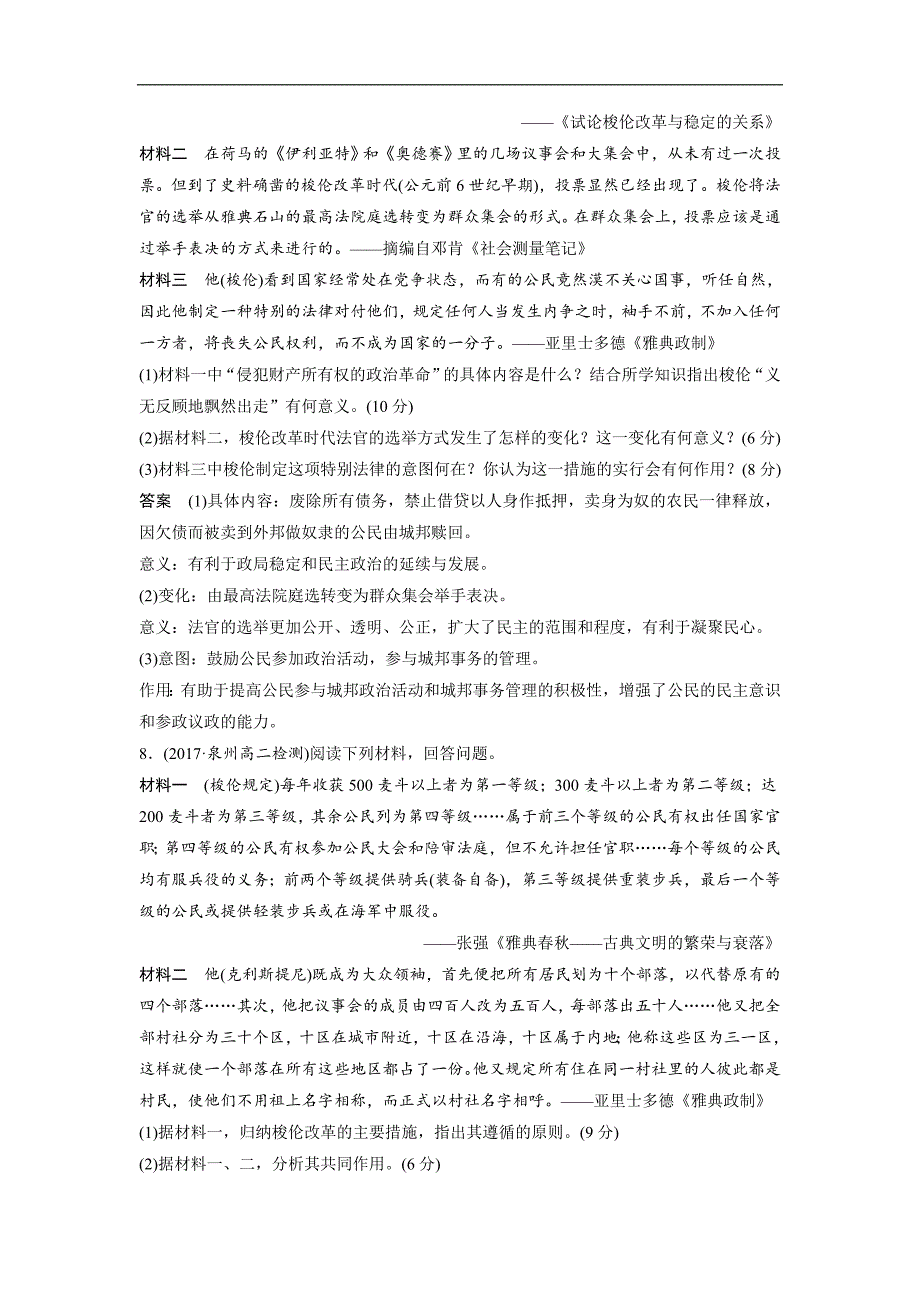 ——《试论梭伦改革与稳定的关系》

材料二　在荷马的《伊利亚特》和《奥德赛》里的几场议事会和大集会中，从未有过一次投票。但到了史料确凿的梭伦改革时代(公元前6世纪早期)，投票显然已经出现了。梭伦将法官的选举从雅典石山的最高法院庭选转变为群众集会的形式。在群众集会上，投票应该是通过举手表决的方式来进行的。——摘编自邓肯《社会测量笔记》

材料三　他(梭伦)看到国家经常处在党争状态，而有的公民竟然漠不关心国事，听任自然，因此他制定一种特别的法律对付他们，规定任何人当发生内争之时，袖手不前，不加入任何一方者，将丧失公民权利，而不成为国家的一分子。——亚里士多德《雅典政制》

(1)材料一中“侵犯财产所有权的政治革命”的具体内容是什么？结合所学知识指出梭伦“义无反顾地飘然出走”有何意义。(10分)

(2)据材料二，梭伦改革时代法官的选举方式发生了怎样的变化？这一变化有何意义？(6分)

(3)材料三中梭伦制定这项特别法律的意图何在？你认为这一措施的实行会有何作用？(8分)

答案　(1)具体内容：废除所有债务，禁止借贷以人身作抵押，卖身为奴的农民一律释放，因欠债而被卖到外邦做奴隶的公民由城邦赎回。

意义：有利于政局稳定和民主政治的延续与发展。

(2)变化：由最高法院庭选转变为群众集会举手表决。

意义：法官的选举更加公开、透明、公正，扩大了民主的范围和程度，有利于凝聚民心。

(3)意图：鼓励公民参加政治活动，参与城邦事务的管理。

作用：有助于提高公民参与城邦政治活动和城邦事务管理的积极性，增强了公民的民主意识和参政议政的能力。

8．(2017·泉州高二检测)阅读下列材料，回答问题。

材料一　(梭伦规定)每年收获500麦斗以上者为第一等级；300麦斗以上者为第二等级；达200麦斗者为第三等级，其余公民列为第四等级……属于前三个等级的公民有权出任国家官职；第四等级的公民有权参加公民大会和陪审法庭，但不允许担任官职……每个等级的公民均有服兵役的义务；前两个等级提供骑兵(装备自备)，第三等级提供重装步兵，最后一个等级的公民或提供轻装步兵或在海军中服役。

——张强《雅典春秋——古典文明的繁荣与衰落》

材料二　他(克利斯提尼)既成为大众领袖，首先便把所有居民划为十个部落，以代替原有的四个部落……其次，他把议事会的成员由四百人改为五百人，每部落出五十人……他又把全部村社分为三十个区，十区在城市附近，十区在沿海，十区属于内地；他称这些区为三一区，这样就使一个部落在所有这些地区都占了一份。他又规定所有住在同一村社里的人彼此都是村民，使他们不用祖上名字相称，而正式以村社名字相呼。——亚里士多德《雅典政制》

(1)据材料一，归纳梭伦改革的主要措施，指出其遵循的原则。(9分)

(2)据材料一、二，分析其共同作用。(6分)